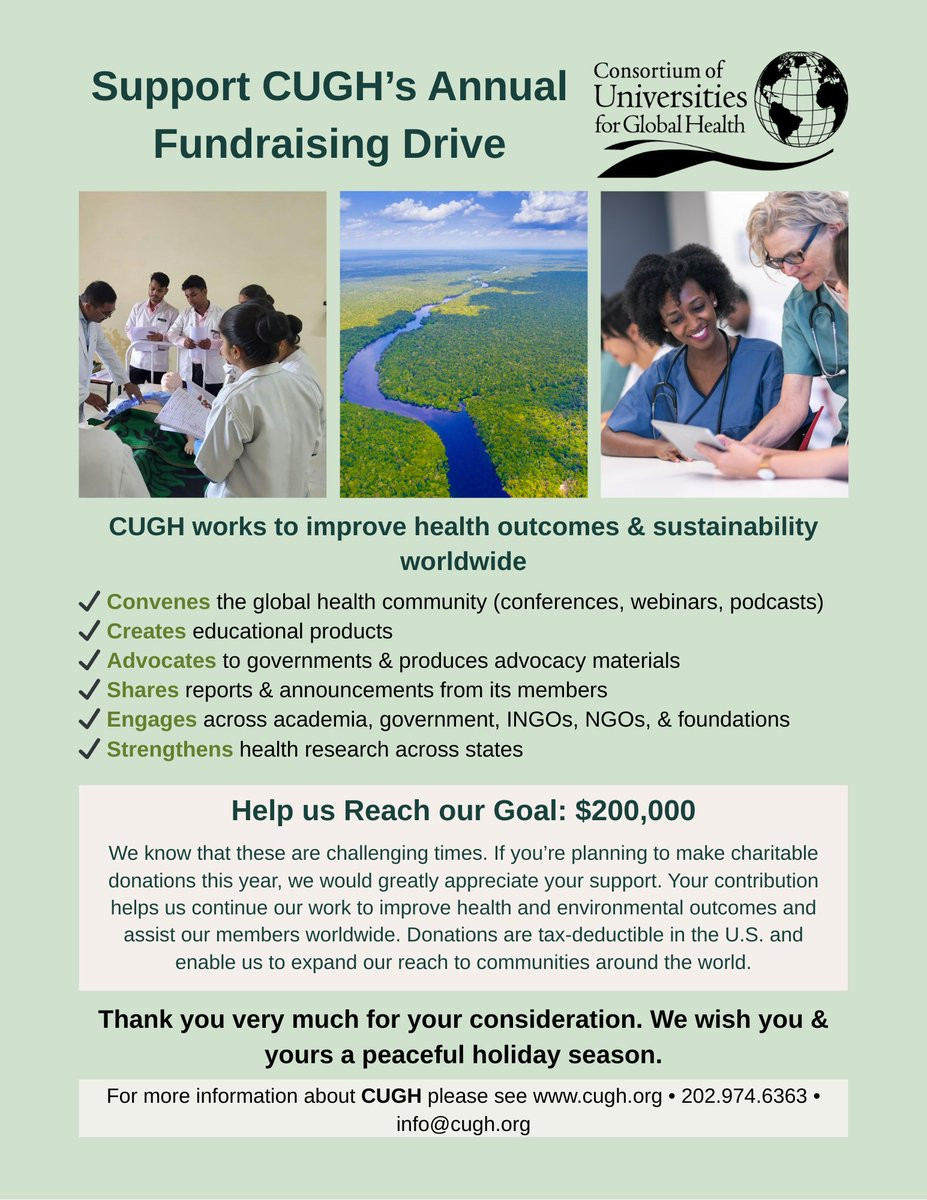 Support CUGH's Annual Fundraising Drive

Consortium of Universities for Global Health

CUGH works to improve health outcomes & sustainability worldwide

✓ Convenes the global health community (conferences, webinars, podcasts)
✓ Creates educational products
✓ Advocates to governments & produces advocacy materials
✓ Shares reports & announcements from its members
✓ Engages across academia, government, INGOs, NGOs, & foundations
✓ Strengthens health research across states

Help us Reach our Goal: $200,000

We know that these are challenging times. If you're planning to make charitable donations this year, we would greatly appreciate your support. Your contribution helps us continue our work to improve health and environmental outcomes and assist our members worldwide. Donations are tax-deductible in the U.S. and enable us to expand our reach to communities around the world.

Thank you very much for your consideration. We wish you & yours a peaceful holiday season.

For more information about CUGH please see www.cugh.org • 202.974.6363 • info@cugh.org